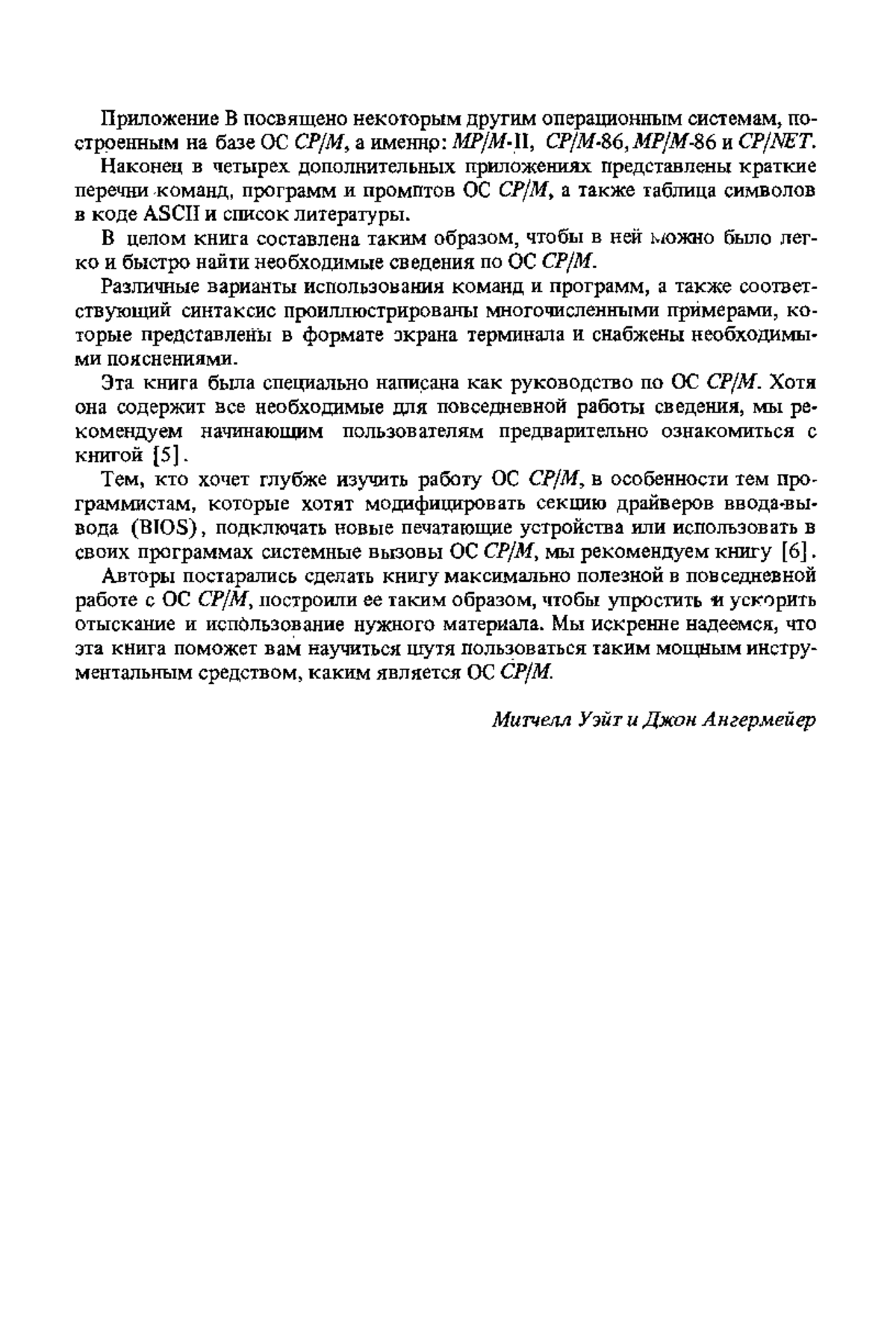 Приложение В посвящено некоторым другим операционным системам, построенным на базе ОС CP/M, а именно: MP/M-II, CP/M-86, MP/M-86 и CP/NET.

Наконец в четырех дополнительных приложениях представлены краткие перечни команд, программ и промптов ОС CP/M, а также таблица символов в коде ASCII и список литературы.

В целом книга составлена таким образом, чтобы в ней можно было легко и быстро найти необходимые сведения по ОС CP/M.

Различные варианты использования команд и программ, а также соответствующий синтаксис проиллюстрированы многочисленными примерами, которые представлены в формате экрана терминала и снабжены необходимыми пояснениями.

Эта книга была специально написана как руководство по ОС CP/M. Хотя она содержит все необходимые для повседневной работы сведения, мы рекомендуем начинающим пользователям предварительно ознакомиться с книгой [5].

Тем, кто хочет глубже изучить работу ОС CP/M, в особенности тем программистам, которые хотят модифицировать секцию драйверов ввода-вывода (BIOS), подключать новые печатающие устройства или использовать в своих программах системные вызовы ОС CP/M, мы рекомендуем книгу [6].

Авторы постарались сделать книгу максимально полезной в повседневной работе с ОС CP/M, построили ее таким образом, чтобы упростить и ускорить отыскание и использование нужного материала. Мы искренне надеемся, что эта книга поможет вам научиться шутя пользоваться таким мощным инструментальным средством, каким является ОС CP/M.

Митчелл Уэйт и Джон Ангермейер